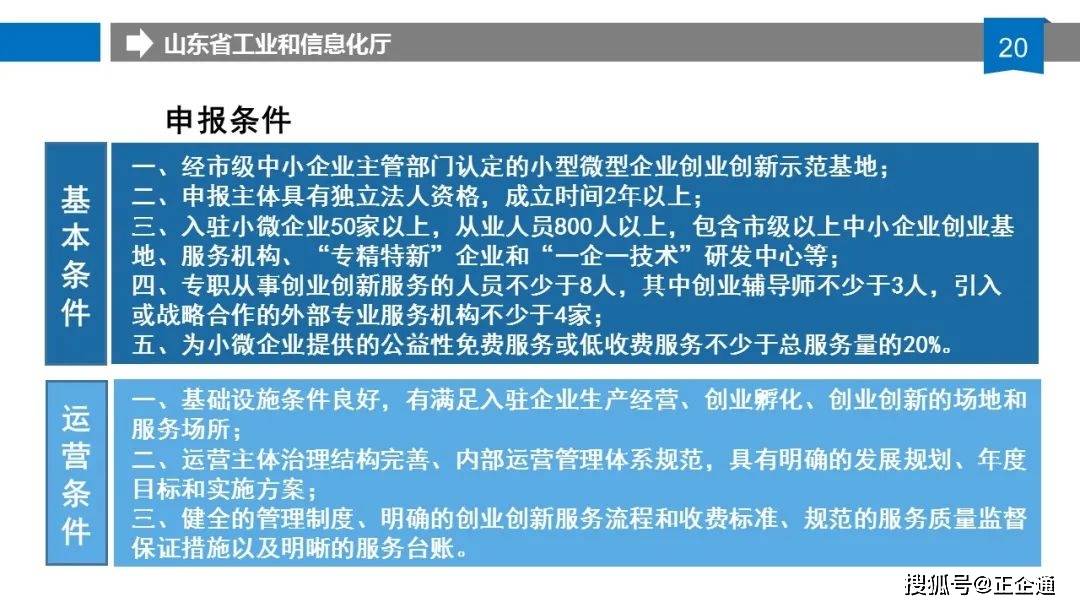 山东省工业和信息化厅

20

申报条件

基本条件

一、经市级中小企业主管部门认定的小型微型企业创业创新示范基地；
二、申报主体具有独立法人资格，成立时间2年以上；
三、入驻小微企业50家以上，从业人员800人以上，包含市级以上中小企业创业基地、服务机构、“专精特新”企业和“一企一技术”研发中心等；
四、专职从事创业创新服务的人员不少于8人，其中创业辅导师不少于3人，引入或战略合作的外部专业服务机构不少于4家；
五、为小微企业提供的公益性免费服务或低收费服务不少于总服务量的20%。

运营条件

一、基础设施条件良好，有满足入驻企业生产经营、创业孵化、创业创新的场地和服务场所；
二、运营主体治理结构完善、内部运营管理体系规范，具有明确的发展规划、年度目标和实施方案；
三、健全的管理制度、明确的创业创新服务流程和收费标准、规范的服务质量监督保证措施以及明晰的服务台账。

搜狐号@正企通